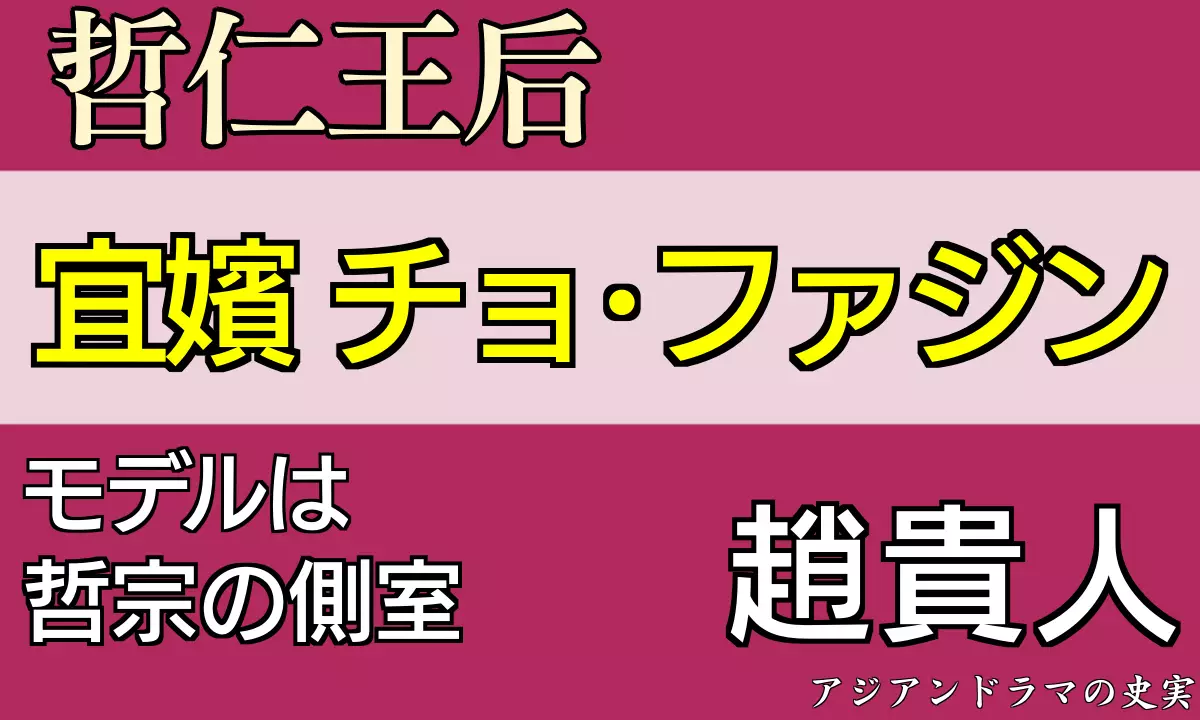 哲仁王后

宜嬪 チョ・ファジン

モデルは
哲宗の側室

趙貴人

アジアンドラマの史実